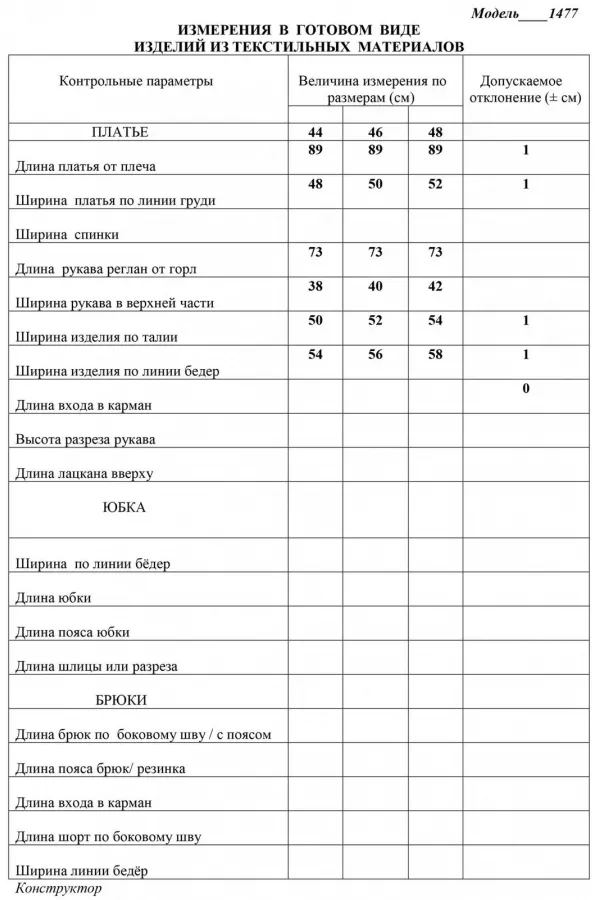 Модель____1477

ИЗМЕРЕНИЯ В ГОТОВОМ ВИДЕ
ИЗДЕЛИЙ ИЗ ТЕКСТИЛЬНЫХ МАТЕРИАЛОВ

| Контрольные параметры | Величина измерения по размерам (см) | | | Допускаемое отклонение (± см) |
|---|---|---|---|---|
| ПЛАТЬЕ | 44 | 46 | 48 | |
| Длина платья от плеча | 89 | 89 | 89 | 1 |
| Ширина платья по линии груди | 48 | 50 | 52 | 1 |
| Ширина спинки | | | | |
| Длина рукава реглан от горл | 73 | 73 | 73 | |
| Ширина рукава в верхней части | 38 | 40 | 42 | |
| Ширина изделия по талии | 50 | 52 | 54 | 1 |
| Ширина изделия по линии бедер | 54 | 56 | 58 | 1 |
| Длина входа в карман | | | | 0 |
| Высота разреза рукава | | | | |
| Длина лацкана вверху | | | | |
| ЮБКА | | | | |
| Ширина по линии бёдер | | | | |
| Длина юбки | | | | |
| Длина пояса юбки | | | | |
| Длина шлицы или разреза | | | | |
| БРЮКИ | | | | |
| Длина брюк по боковому шву / с поясом | | | | |
| Длина пояса брюк/ резинка | | | | |
| Длина входа в карман | | | | |
| Длина шорт по боковому шву | | | | |
| Ширина линии бедёр | | | | |

Конструктор